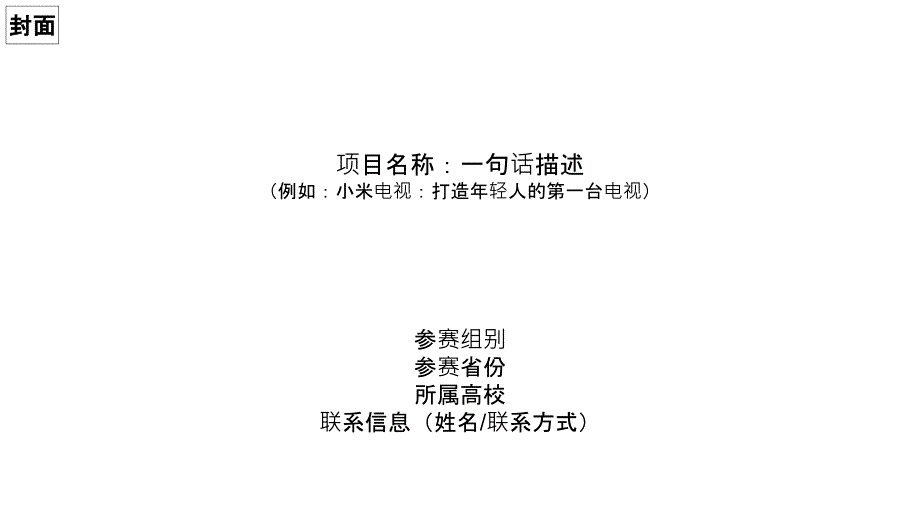 封面

项目名称：一句话描述
（例如：小米电视：打造年轻人的第一台电视）

参赛组别
参赛省份
所属高校
联系信息（姓名/联系方式）